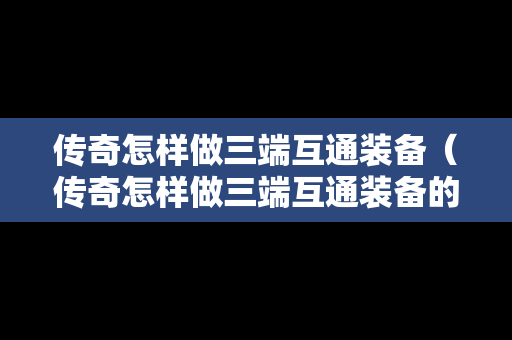 传奇怎样做三端互通装备（传奇怎样做三端互通装备的